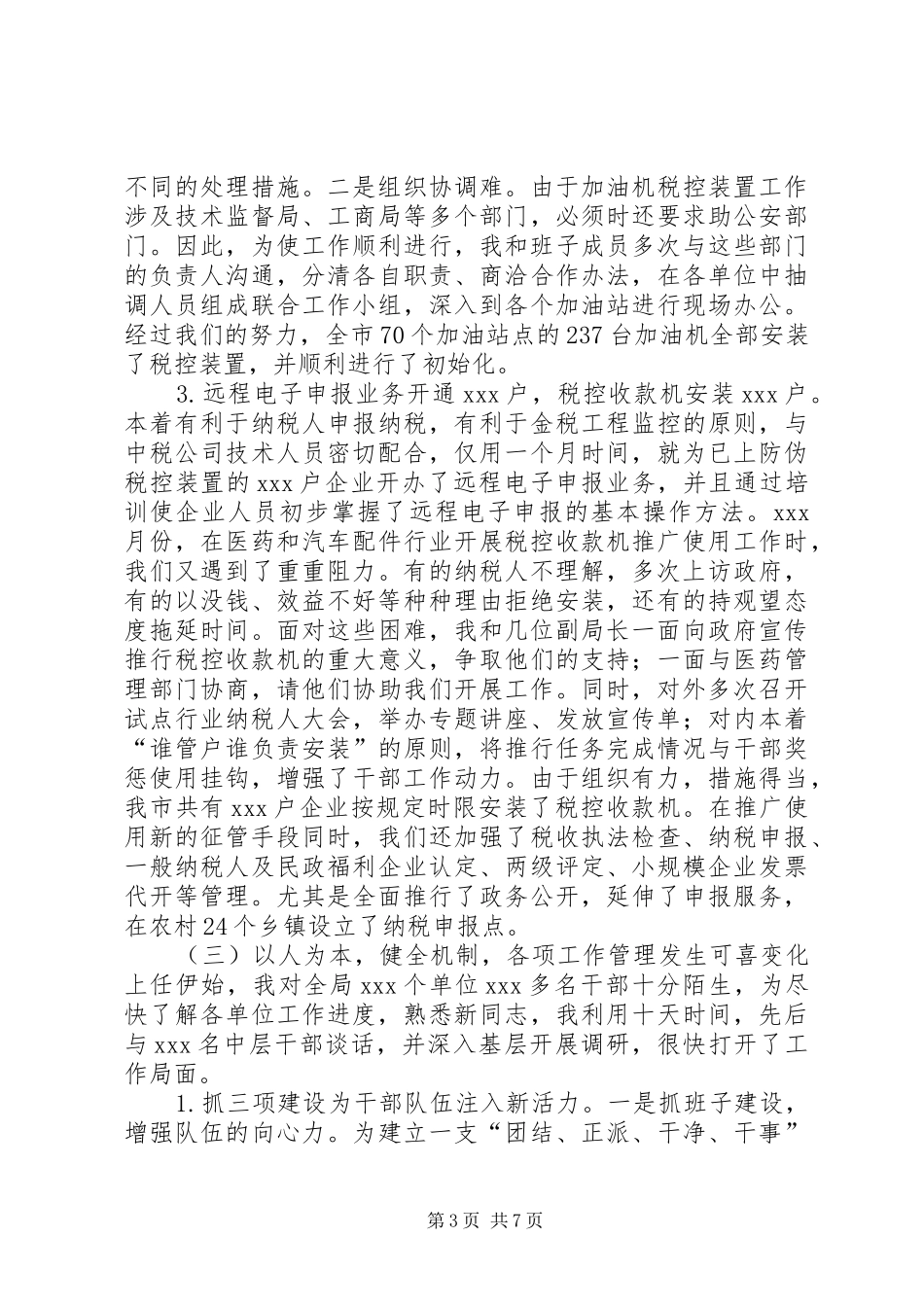 不同的处理措施。二是组织协调难。由于加油机税控装置工作涉及技术监督局、工商局等多个部门，必须时还要求助公安部门。因此，为使工作顺利进行，我和班子成员多次与这些部门的负责人沟通，分清各自职责、商洽合作办法，在各单位中抽调人员组成联合工作小组，深入到各个加油站进行现场办公。经过我们的努力，全市70个加油站点的237台加油机全部安装了税控装置，并顺利进行了初始化。

3.远程电子申报业务开通xxx户，税控收款机安装xxx户。本着有利于纳税人申报纳税，有利于金税工程监控的原则，与中税公司技术人员密切配合，仅用一个月时间，就为已上防伪税控装置的xxx户企业开办了远程电子申报业务，并且通过培训使企业人员初步掌握了远程电子申报的基本操作方法。xxx月份，在医药和汽车配件行业开展税控收款机推广使用工作时，我们又遇到了重重阻力。有的纳税人不理解，多次上访政府，有的以没钱、效益不好等种种理由拒绝安装，还有的持观望态度拖延时间。面对这些困难，我和几位副局长一面向政府宣传推行税控收款机的重大意义，争取他们的支持；一面与医药管理部门协商，请他们协助我们开展工作。同时，对外多次召开试点行业纳税人大会，举办专题讲座、发放宣传单；对内本着“谁管户谁负责安装”的原则，将推行任务完成情况与干部奖惩使用挂钩，增强了干部工作动力。由于组织有力，措施得当，我市共有xxx户企业按规定时限安装了税控收款机。在推广使用新的征管手段同时，我们还加强了税收执法检查、纳税申报、一般纳税人及民政福利企业认定、两级评定、小规模企业发票代开等管理。尤其是全面推行了政务公开，延伸了申报服务，在农村24个乡镇设立了纳税申报点。

（三）以人为本，健全机制，各项工作管理发生可喜变化上任伊始，我对全局xxx个单位xxx多名干部十分陌生，为尽快了解各单位工作进度，熟悉新同志，我利用十天时间，先后与xxx名中层干部谈话，并深入基层开展调研，很快打开了工作局面。

1.抓三项建设为干部队伍注入新活力。一是抓班子建设，增强队伍的向心力。为建立一支“团结、正派、干净、干事”

第3页 共7页